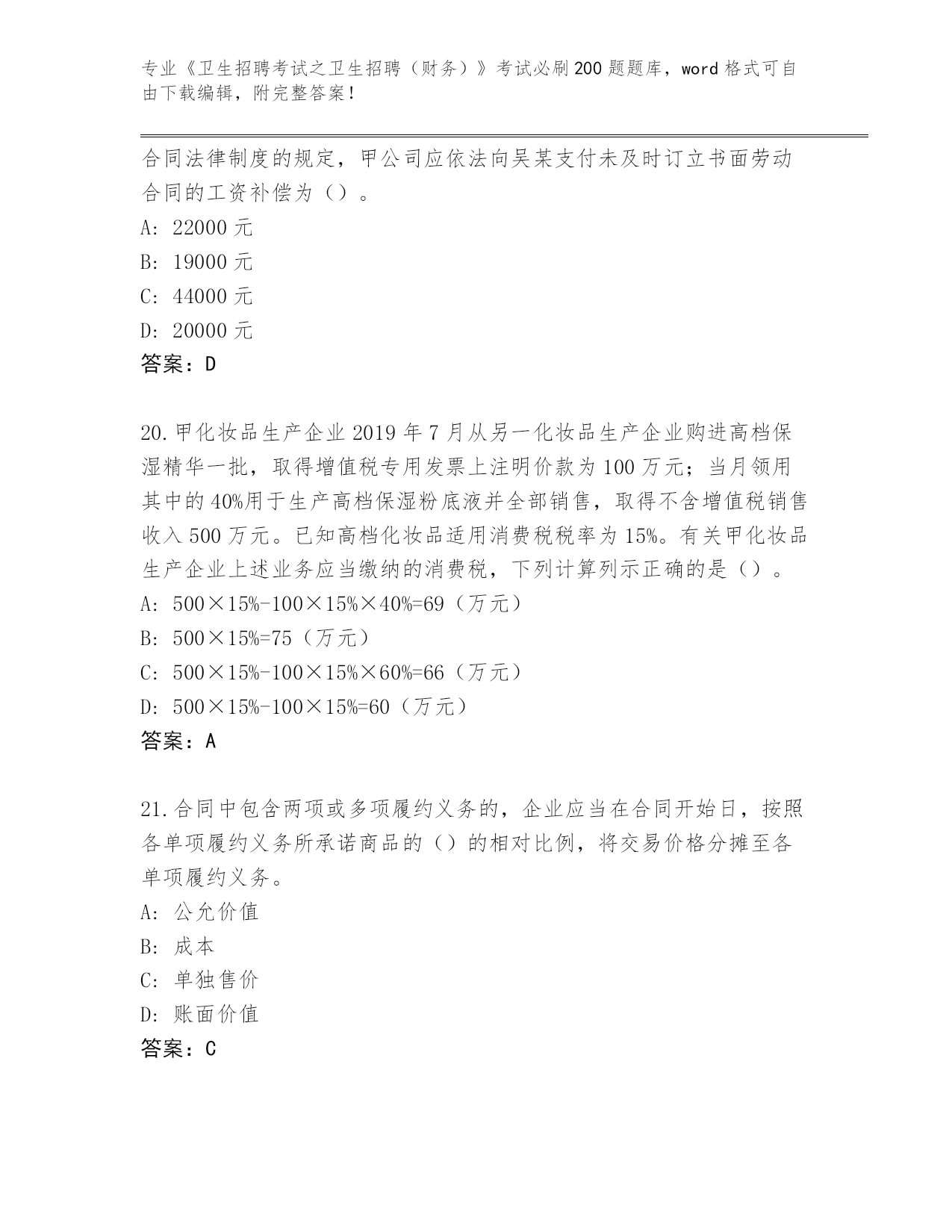 专业《卫生招聘考试之卫生招聘（财务）》考试必刷200题题库，word格式可自由下载编辑，附完整答案！

合同法律制度的规定，甲公司应依法向吴某支付未及时订立书面劳动合同的工资补偿为（）。

A: 22000元

B: 19000元

C: 44000元

D: 20000元

答案：D

20.甲化妆品生产企业2019年7月从另一化妆品生产企业购进高档保湿精华一批，取得增值税专用发票上注明价款为100万元；当月领用其中的40%用于生产高档保湿粉底液并全部销售，取得不含增值税销售收入500万元。已知高档化妆品适用消费税税率为15%。有关甲化妆品生产企业上述业务应当缴纳的消费税，下列计算列示正确的是（）。

A: 500×15%-100×15%×40%=69（万元）

B: 500×15%=75（万元）

C: 500×15%-100×15%×60%=66（万元）

D: 500×15%-100×15%=60（万元）

答案：A

21.合同中包含两项或多项履约义务的，企业应当在合同开始日，按照各单项履约义务所承诺商品的（）的相对比例，将交易价格分摊至各单项履约义务。

A: 公允价值

B: 成本

C: 单独售价

D: 账面价值

答案：C